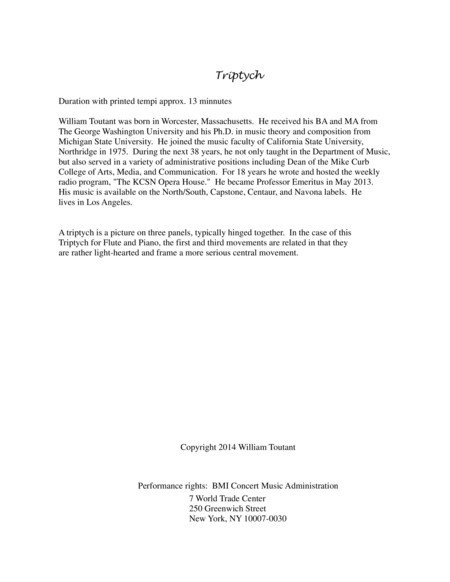 Triptych

Duration with printed tempi approx. 13 minnutes

William Toutant was born in Worcester, Massachusetts. He received his BA and MA from The George Washington University and his Ph.D. in music theory and composition from Michigan State University. He joined the music faculty of California State University, Northridge in 1975. During the next 38 years, he not only taught in the Department of Music, but also served in a variety of administrative positions including Dean of the Mike Curb College of Arts, Media, and Communication. For 18 years he wrote and hosted the weekly radio program, "The KCSN Opera House." He became Professor Emeritus in May 2013. His music is available on the North/South, Capstone, Centaur, and Navona labels. He lives in Los Angeles.

A triptych is a picture on three panels, typically hinged together. In the case of this Triptych for Flute and Piano, the first and third movements are related in that they are rather light-hearted and frame a more serious central movement.

Copyright 2014 William Toutant

Performance rights: BMI Concert Music Administration
7 World Trade Center
250 Greenwich Street
New York, NY 10007-0030